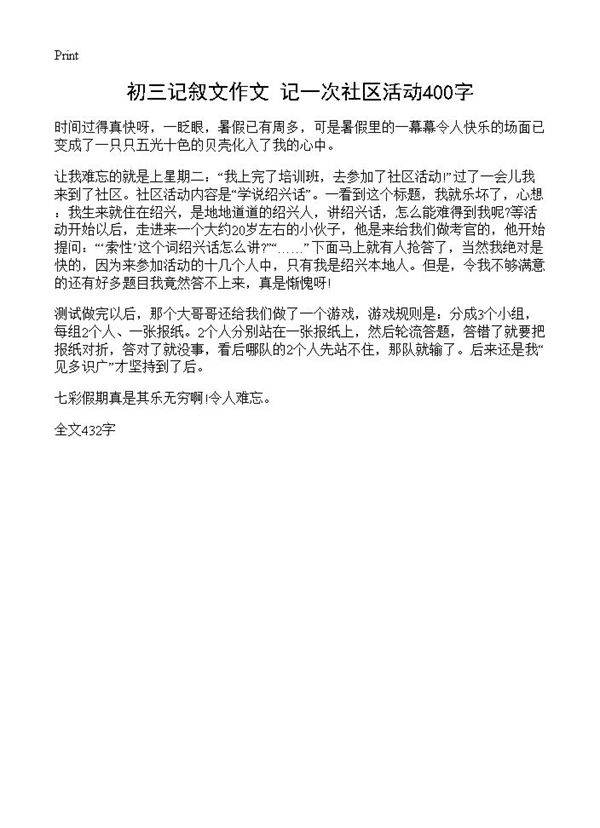 Print

初三记叙文作文 记一次社区活动400字

时间过得真快呀，一眨眼，暑假已有周多，可是暑假里的一幕幕令人快乐的场面已变成了一只只五光十色的贝壳化入了我的心中。

让我难忘的就是上星期二：“我上完了培训班，去参加了社区活动!”过了一会儿我来到了社区。社区活动内容是“学说绍兴话”。一看到这个标题，我就乐坏了，心想：我生来就住在绍兴，是地地道道的绍兴人，讲绍兴话，怎么能难得到我呢?等活动开始以后，走进来一个大约20岁左右的小伙子，他是来给我们做考官的，他开始提问：“‘索性’这个词绍兴话怎么讲?”“……”下面马上就有人抢答了，当然我绝对是快的，因为来参加活动的十几个人中，只有我是绍兴本地人。但是，令我不够满意的还有好多题目我竟然答不上来，真是惭愧呀!

测试做完以后，那个大哥哥还给我们做了一个游戏，游戏规则是：分成3个小组，每组2个人、一张报纸。2个人分别站在一张报纸上，然后轮流答题，答错了就要把报纸对折，答对了就没事，看后哪队的2个人先站不住，那队就输了。后来还是我“见多识广”才坚持到了后。

七彩假期真是其乐无穷啊!令人难忘。

全文432字